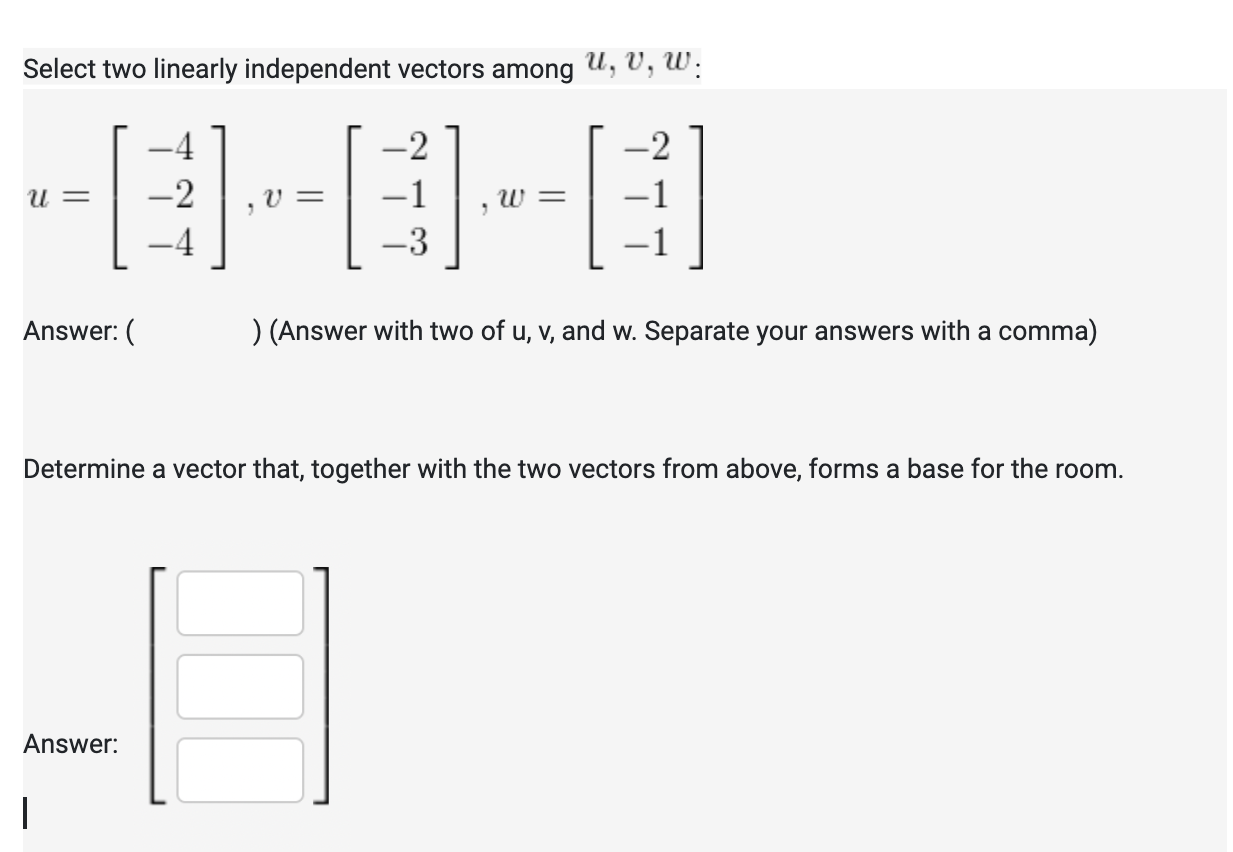 Select two linearly independent vectors among $u, v, w$:

$u = \begin{bmatrix} -4 \\ -2 \\ -4 \end{bmatrix}, v = \begin{bmatrix} -2 \\ -1 \\ -3 \end{bmatrix}, w = \begin{bmatrix} -2 \\ -1 \\ -1 \end{bmatrix}$

Answer: ( ) (Answer with two of u, v, and w. Separate your answers with a comma)

Determine a vector that, together with the two vectors from above, forms a base for the room.

Answer: